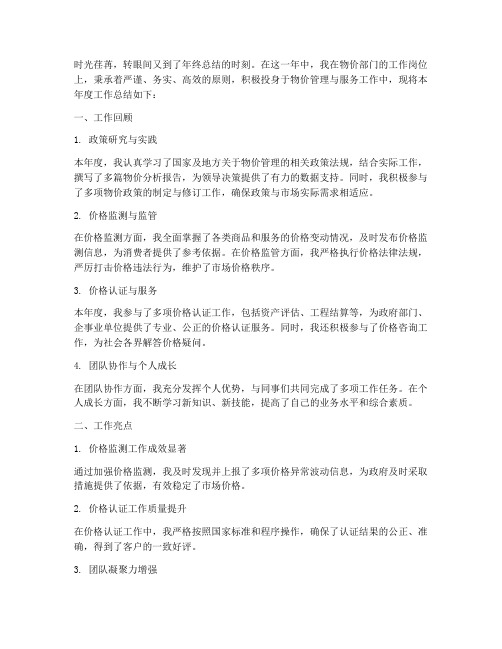 时光荏苒，转眼间又到了年终总结的时刻。在这一年中，我在物价部门的工作岗位上，秉承着严谨、务实、高效的原则，积极投身于物价管理与服务工作中，现将本年度工作总结如下：

一、工作回顾

1. 政策研究与实践

本年度，我认真学习了国家及地方关于物价管理的相关政策法规，结合实际工作，撰写了多篇物价分析报告，为领导决策提供了有力的数据支持。同时，我积极参与了多项物价政策的制定与修订工作，确保政策与市场实际需求相适应。

2. 价格监测与监管

在价格监测方面，我全面掌握了各类商品和服务的价格变动情况，及时发布价格监测信息，为消费者提供了参考依据。在价格监管方面，我严格执行价格法律法规，严厉打击价格违法行为，维护了市场价格秩序。

3. 价格认证与服务

本年度，我参与了多项价格认证工作，包括资产评估、工程结算等，为政府部门、企事业单位提供了专业、公正的价格认证服务。同时，我还积极参与了价格咨询工作，为社会各界解答价格疑问。

4. 团队协作与个人成长

在团队协作方面，我充分发挥个人优势，与同事们共同完成了多项工作任务。在个人成长方面，我不断学习新知识、新技能，提高了自己的业务水平和综合素质。

二、工作亮点

1. 价格监测工作成效显著

通过加强价格监测，我及时发现并上报了多项价格异常波动信息，为政府及时采取措施提供了依据，有效稳定了市场价格。

2. 价格认证工作质量提升

在价格认证工作中，我严格按照国家标准和程序操作，确保了认证结果的公正、准确，得到了客户的一致好评。

3. 团队凝聚力增强